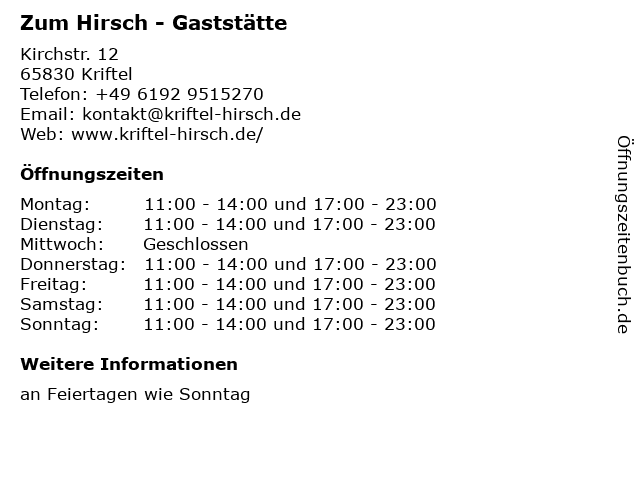 Zum Hirsch - Gaststätte

Kirchstr. 12
65830 Kriftel
Telefon: +49 6192 9515270
Email: kontakt@kriftel-hirsch.de
Web: www.kriftel-hirsch.de/

Öffnungszeiten

Montag: 11:00 - 14:00 und 17:00 - 23:00
Dienstag: 11:00 - 14:00 und 17:00 - 23:00
Mittwoch: Geschlossen
Donnerstag: 11:00 - 14:00 und 17:00 - 23:00
Freitag: 11:00 - 14:00 und 17:00 - 23:00
Samstag: 11:00 - 14:00 und 17:00 - 23:00
Sonntag: 11:00 - 14:00 und 17:00 - 23:00

Weitere Informationen

an Feiertagen wie Sonntag

Öffnungszeitenbuch.de